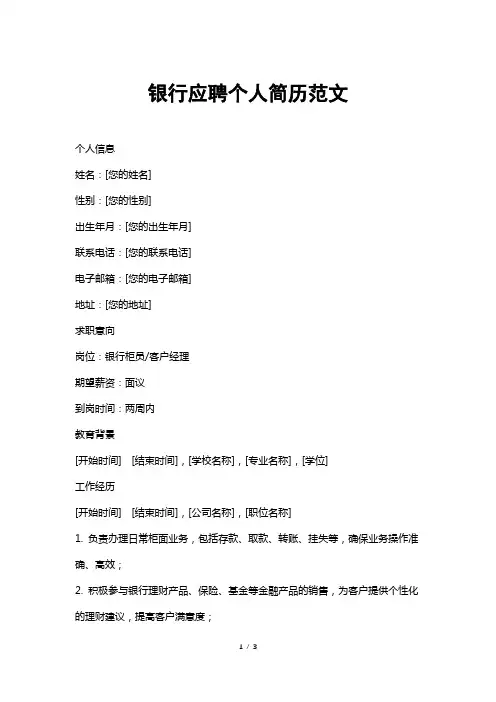 银行应聘个人简历范文

个人信息

姓名：[您的姓名]

性别：[您的性别]

出生年月：[您的出生年月]

联系电话：[您的联系电话]

电子邮箱：[您的电子邮箱]

地址：[您的地址]

求职意向

岗位：银行柜员/客户经理

期望薪资：面议

到岗时间：两周内

教育背景

[开始时间]　[结束时间]，[学校名称]，[专业名称]，[学位]

工作经历

[开始时间]　[结束时间]，[公司名称]，[职位名称]

1. 负责办理日常柜面业务，包括存款、取款、转账、挂失等，确保业务操作准确、高效；

2. 积极参与银行理财产品、保险、基金等金融产品的销售，为客户提供个性化的理财建议，提高客户满意度；

1 / 3